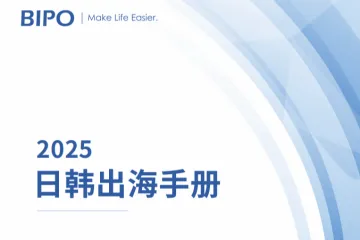 BIPO | Make Life Easier.

2025
日韩出海手册